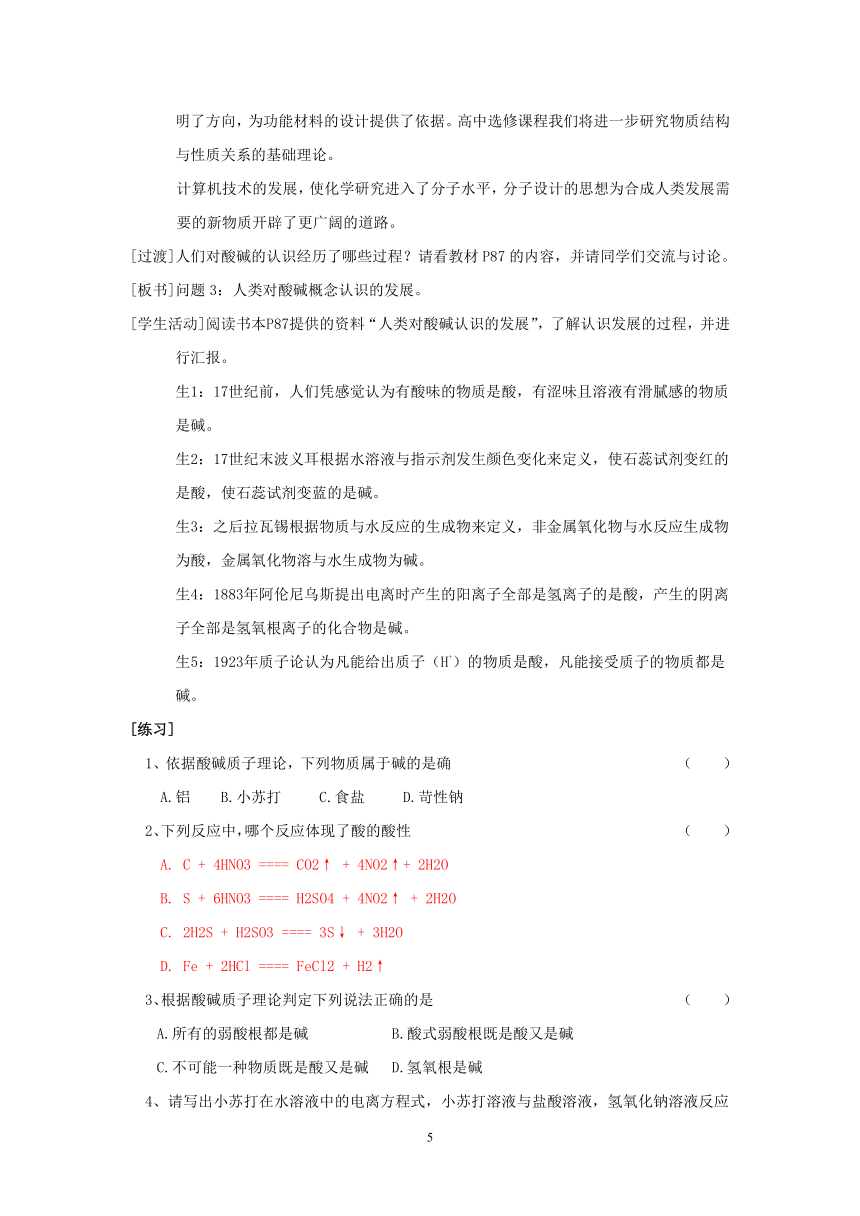 明了方向，为功能材料的设计提供了依据。高中选修课程我们将进一步研究物质结构与性质关系的基础理论。

计算机技术的发展，使化学研究进入了分子水平，分子设计的思想为合成人类发展需要的新物质开辟了更广阔的道路。

[过渡]人们对酸碱的认识经历了哪些过程？请看教材 P87 的内容，并请同学们交流与讨论。

[板书]问题 3：人类对酸碱概念认识的发展。

[学生活动]阅读书本P87提供的资料“人类对酸碱认识的发展”，了解认识发展的过程，并进行汇报。

生1：17世纪前，人们凭感觉认为有酸味的物质是酸，有涩味且溶液有滑腻感的物质是碱。

生2：17世纪末波义耳根据水溶液与指示剂发生颜色变化来定义，使石蕊试剂变红的是酸，使石蕊试剂变蓝的是碱。

生3：之后拉瓦锡根据物质与水反应的生成物来定义，非金属氧化物与水反应生成物为酸，金属氧化物溶与水生成物为碱。

生4：1883年阿伦尼乌斯提出电离时产生的阳离子全部是氢离子的是酸，产生的阴离子全部是氢氧根离子的化合物是碱。

生5：1923年质子论认为凡能给出质子（$H^+$）的物质是酸，凡能接受质子的物质都是碱。

[练习]

1、依据酸碱质子理论，下列物质属于碱的是确 （ ）

A.铝 B.小苏打 C.食盐 D.苛性钠

2、下列反应中，哪个反应体现了酸的酸性 （ ）

A. C + 4HNO3 ==== CO2↑ + 4NO2↑+ 2H2O

B. S + 6HNO3 ==== H2SO4 + 4NO2↑ + 2H2O

C. 2H2S + H2SO3 ==== 3S↓ + 3H2O

D. Fe + 2HCl ==== FeCl2 + H2↑

3、根据酸碱质子理论判定下列说法正确的是 （ ）

A.所有的弱酸根都是碱 B.酸式弱酸根既是酸又是碱

C.不可能一种物质既是酸又是碱 D.氢氧根是碱

4、请写出小苏打在水溶液中的电离方程式，小苏打溶液与盐酸溶液，氢氧化钠溶液反应

5